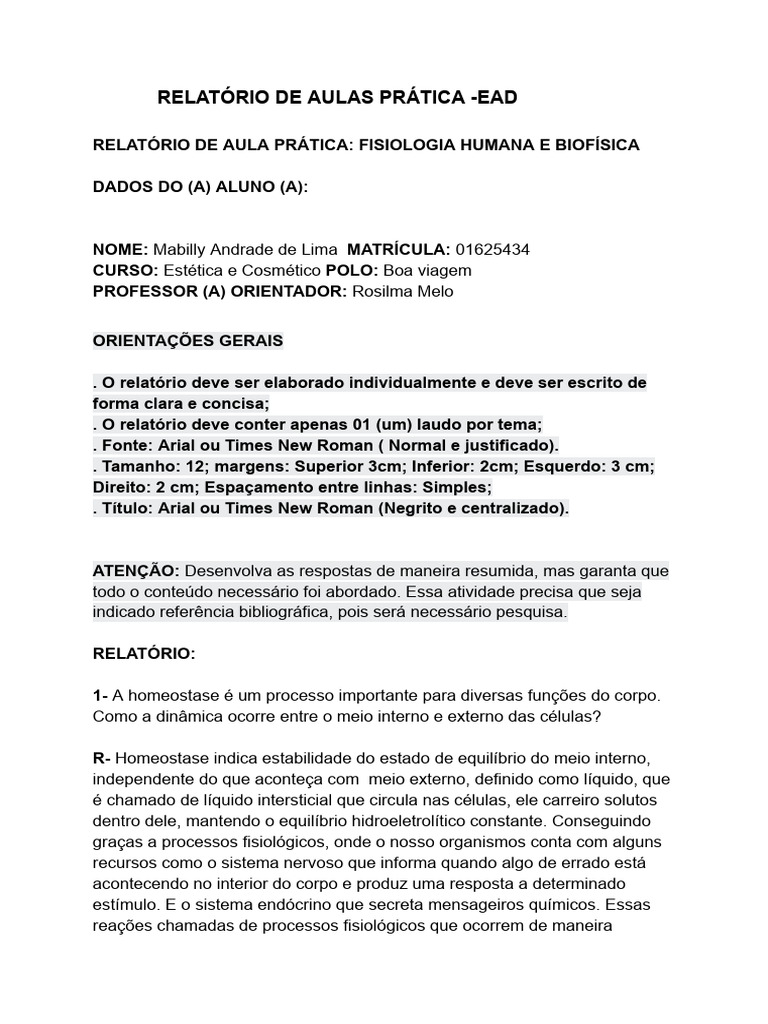 RELATÓRIO DE AULAS PRÁTICA -EAD

RELATÓRIO DE AULA PRÁTICA: FISIOLOGIA HUMANA E BIOFÍSICA

DADOS DO (A) ALUNO (A):

NOME: Mabilly Andrade de Lima MATRÍCULA: 01625434
CURSO: Estética e Cosmético POLO: Boa viagem
PROFESSOR (A) ORIENTADOR: Rosilma Melo

ORIENTAÇÕES GERAIS

. O relatório deve ser elaborado individualmente e deve ser escrito de forma clara e concisa;
. O relatório deve conter apenas 01 (um) laudo por tema;
. Fonte: Arial ou Times New Roman ( Normal e justificado).
. Tamanho: 12; margens: Superior 3cm; Inferior: 2cm; Esquerdo: 3 cm; Direito: 2 cm; Espaçamento entre linhas: Simples;
. Título: Arial ou Times New Roman (Negrito e centralizado).

ATENÇÃO: Desenvolva as respostas de maneira resumida, mas garanta que todo o conteúdo necessário foi abordado. Essa atividade precisa que seja indicado referência bibliográfica, pois será necessário pesquisa.

RELATÓRIO:

1- A homeostase é um processo importante para diversas funções do corpo. Como a dinâmica ocorre entre o meio interno e externo das células?

R- Homeostase indica estabilidade do estado de equilíbrio do meio interno, independente do que aconteça com meio externo, definido como líquido, que é chamado de líquido intersticial que circula nas células, ele carreiro solutos dentro dele, mantendo o equilíbrio hidroeletrolítico constante. Conseguindo graças a processos fisiológicos, onde o nosso organismos conta com alguns recursos como o sistema nervoso que informa quando algo de errado está acontecendo no interior do corpo e produz uma resposta a determinado estímulo. E o sistema endócrino que secreta mensageiros químicos. Essas reações chamadas de processos fisiológicos que ocorrem de maneira